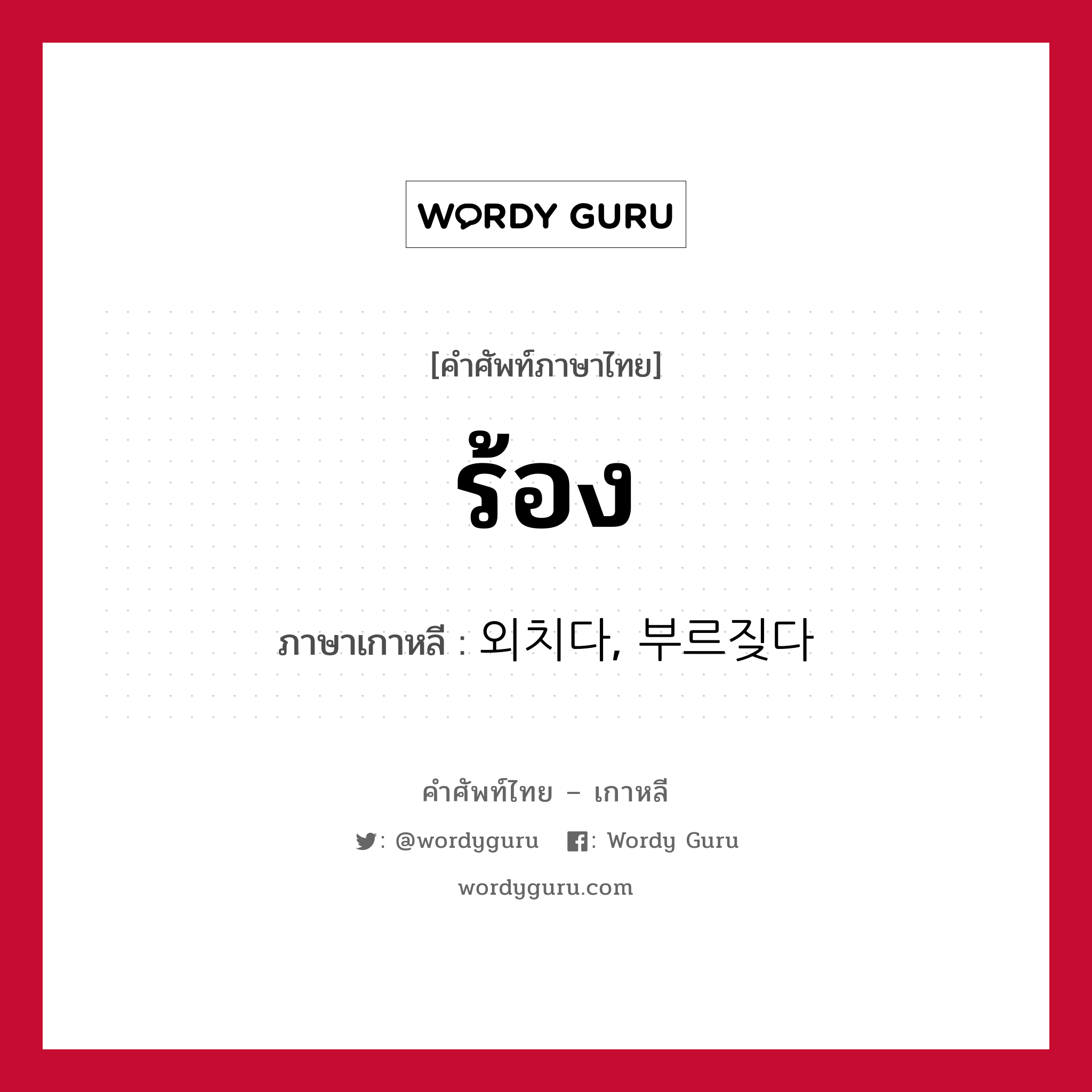 WORDY GURU

[คำศัพท์ภาษาไทย]

ร้อง

ภาษาเกาหลี : 외치다, 부르짖다

คำศัพท์ไทย – เกาหลี

: @wordyguru : Wordy Guru

wordyguru.com